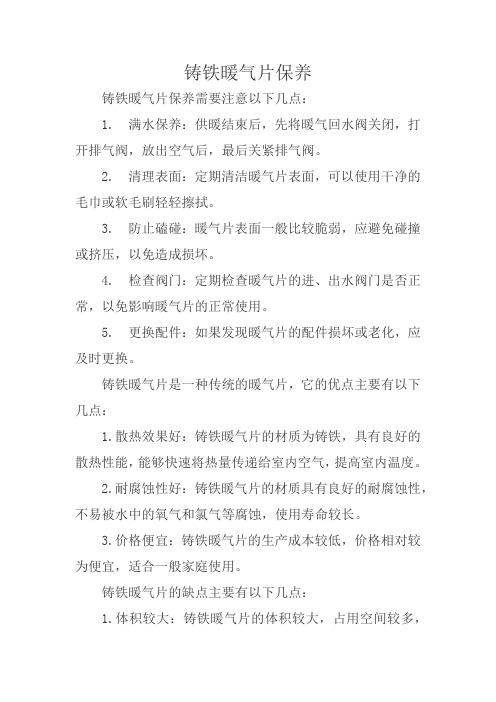 铸铁暖气片保养

铸铁暖气片保养需要注意以下几点：

1. 满水保养：供暖结束后，先将暖气回水阀关闭，打开排气阀，放出空气后，最后关紧排气阀。

2. 清理表面：定期清洁暖气片表面，可以使用干净的毛巾或软毛刷轻轻擦拭。

3. 防止磕碰：暖气片表面一般比较脆弱，应避免碰撞或挤压，以免造成损坏。

4. 检查阀门：定期检查暖气片的进、出水阀门是否正常，以免影响暖气片的正常使用。

5. 更换配件：如果发现暖气片的配件损坏或老化，应及时更换。

铸铁暖气片是一种传统的暖气片，它的优点主要有以下几点：

1. 散热效果好：铸铁暖气片的材质为铸铁，具有良好的散热性能，能够快速将热量传递给室内空气，提高室内温度。

2. 耐腐蚀性好：铸铁暖气片的材质具有良好的耐腐蚀性，不易被水中的氧气和氯气等腐蚀，使用寿命较长。

3. 价格便宜：铸铁暖气片的生产成本较低，价格相对较为便宜，适合一般家庭使用。

铸铁暖气片的缺点主要有以下几点：

1. 体积较大：铸铁暖气片的体积较大，占用空间较多，